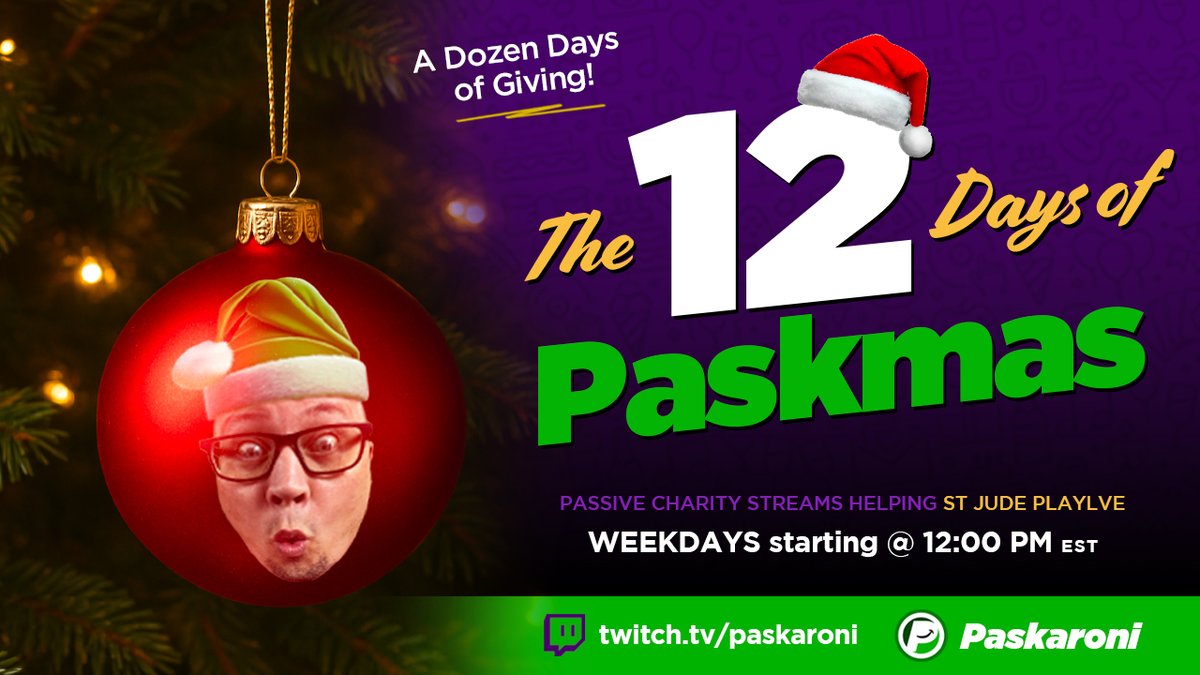 A Dozen Days of Giving!

The 12 Days of Paskmas

PASSIVE CHARITY STREAMS HELPING ST JUDE PLAYLVE

WEEKDAYS starting @ 12:00 PM EST

twitch.tv/paskaroni

Paskaroni